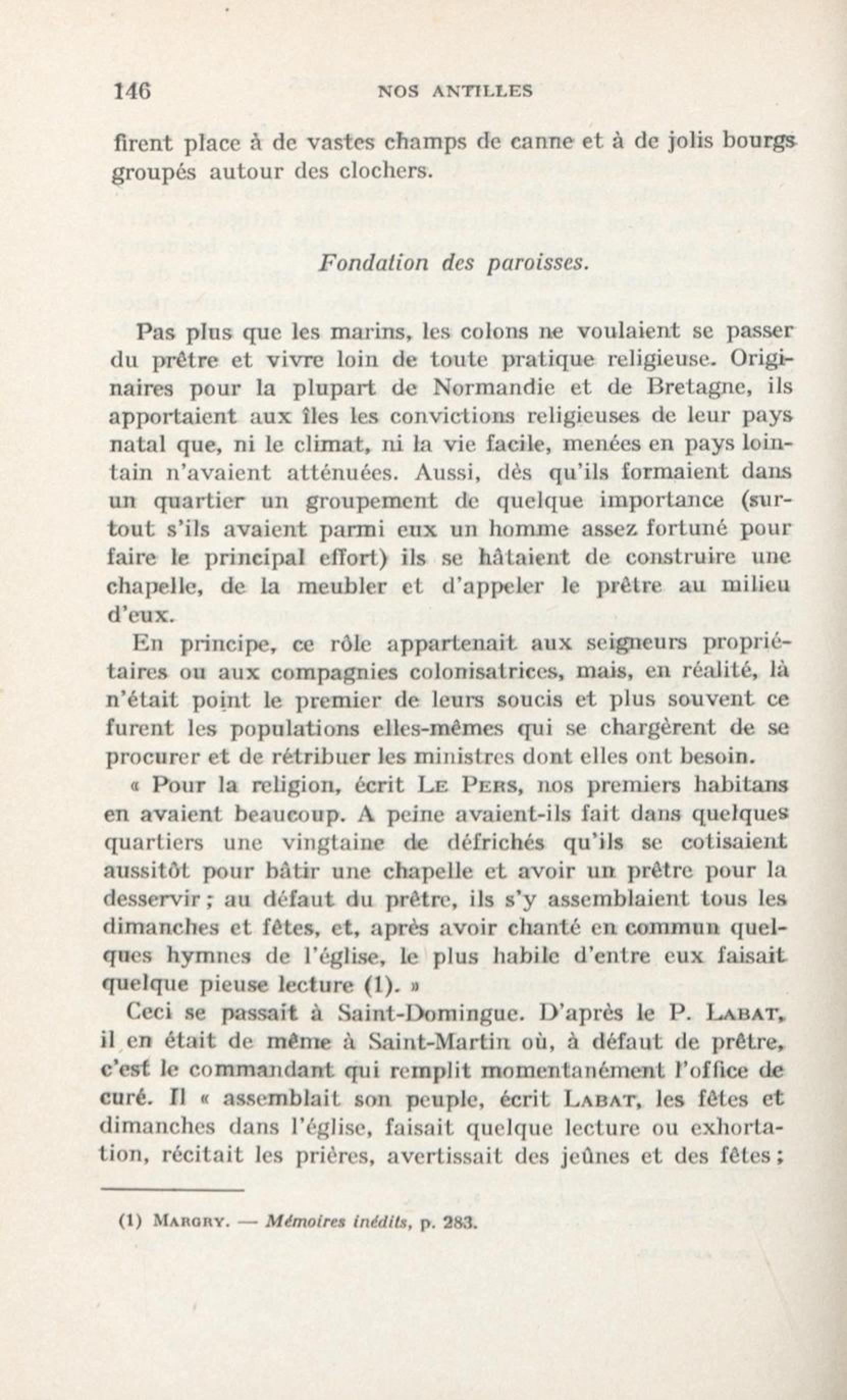 146 NOS ANTILLES

firent place à de vastes champs de canne et à de jolis bourgs groupés autour des clochers.

Fondation des paroisses.

Pas plus que les marins, les colons ne voulaient se passer du prêtre et vivre loin de toute pratique religieuse. Originaires pour la plupart de Normandie et de Bretagne, ils apportaient aux îles les convictions religieuses de leur pays natal que, ni le climat, ni la vie facile, menées en pays lointain n'avaient atténuées. Aussi, dès qu'ils formaient dans un quartier un groupement de quelque importance (surtout s'ils avaient parmi eux un homme assez fortuné pour faire le principal effort) ils se hâtaient de construire une chapelle, de la meubler et d'appeler le prêtre au milieu d'eux.

En principe, ce rôle appartenait aux seigneurs propriétaires ou aux compagnies colonisatrices, mais, en réalité, là n'était point le premier de leurs soucis et plus souvent ce furent les populations elles-mêmes qui se chargèrent de se procurer et de rétribuer les ministres dont elles ont besoin.

« Pour la religion, écrit Le Pers, nos premiers habitans en avaient beaucoup. A peine avaient-ils fait dans quelques quartiers une vingtaine de défrichés qu'ils se cotisaient aussitôt pour bâtir une chapelle et avoir un prêtre pour la desservir ; au défaut du prêtre, ils s'y assemblaient tous les dimanches et fêtes, et, après avoir chanté en commun quelques hymnes de l'église, le plus habile d'entre eux faisait quelque pieuse lecture (1). »

Ceci se passait à Saint-Domingue. D'après le P. Labat, il en était de même à Saint-Martin où, à défaut de prêtre, c'est le commandant qui remplit momentanément l'office de curé. Il « assemblait son peuple, écrit Labat, les fêtes et dimanches dans l'église, faisait quelque lecture ou exhortation, récitait les prières, avertissait des jeûnes et des fêtes ;

(1) Margry. — Mémoires inédits, p. 283.